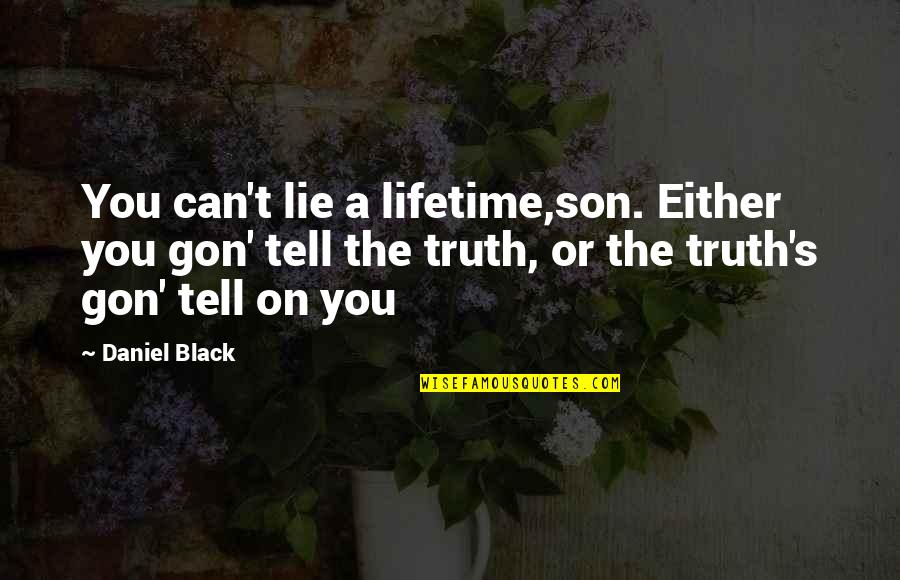 You can't lie a lifetime,son. Either you gon' tell the truth, or the truth's gon' tell on you

~ Daniel Black

WISEFAMOUSQUOTES.COM